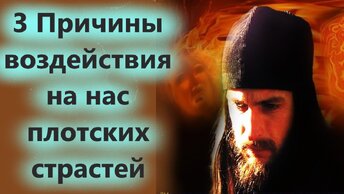 3 Причины воздействия на нас плотских страстей